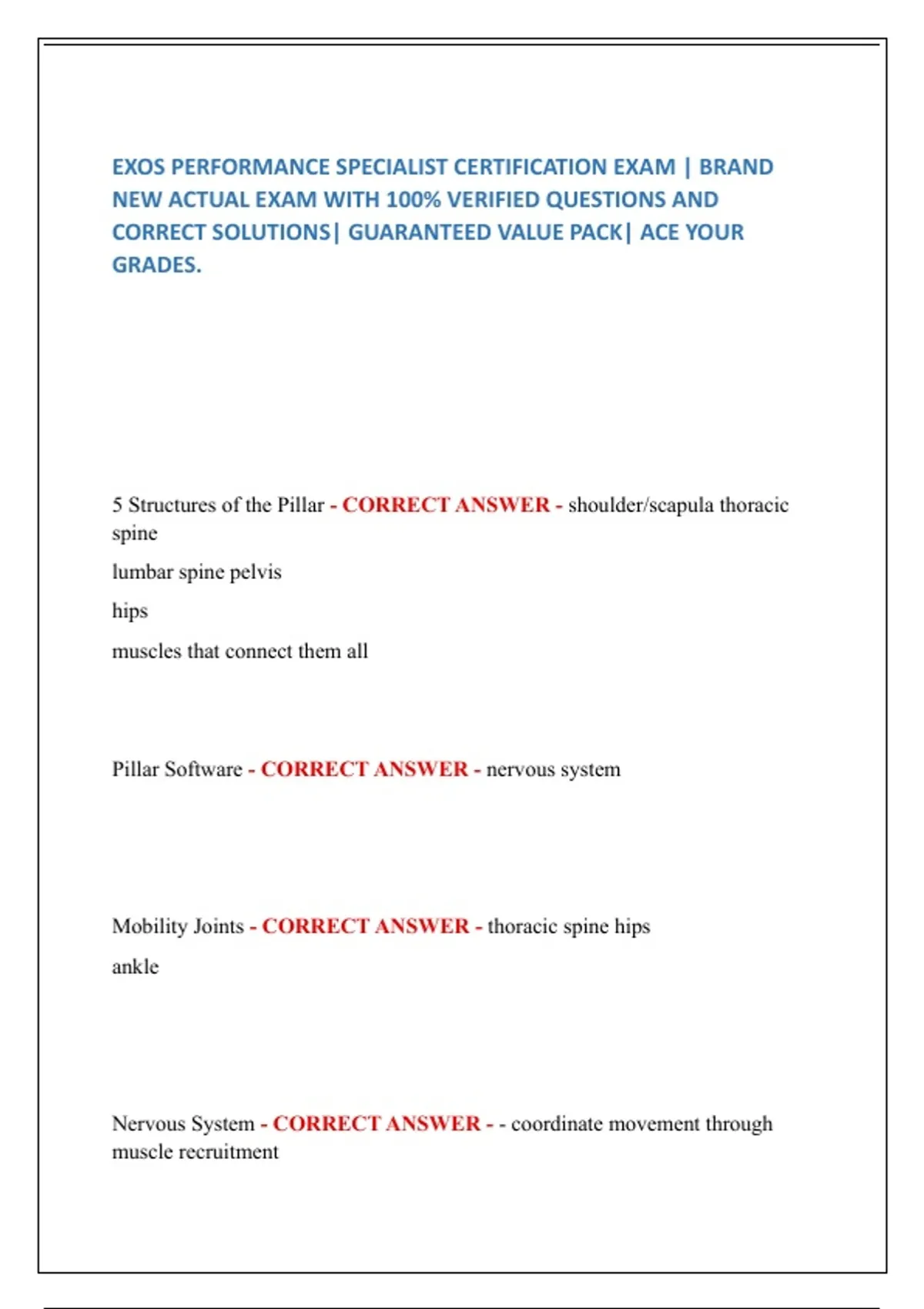 EXOS PERFORMANCE SPECIALIST CERTIFICATION EXAM | BRAND NEW ACTUAL EXAM WITH 100% VERIFIED QUESTIONS AND CORRECT SOLUTIONS| GUARANTEED VALUE PACK| ACE YOUR GRADES.

5 Structures of the Pillar - CORRECT ANSWER - shoulder/scapula thoracic spine

lumbar spine pelvis

hips

muscles that connect them all

Pillar Software - CORRECT ANSWER - nervous system

Mobility Joints - CORRECT ANSWER - thoracic spine hips

ankle

Nervous System - CORRECT ANSWER - - coordinate movement through muscle recruitment